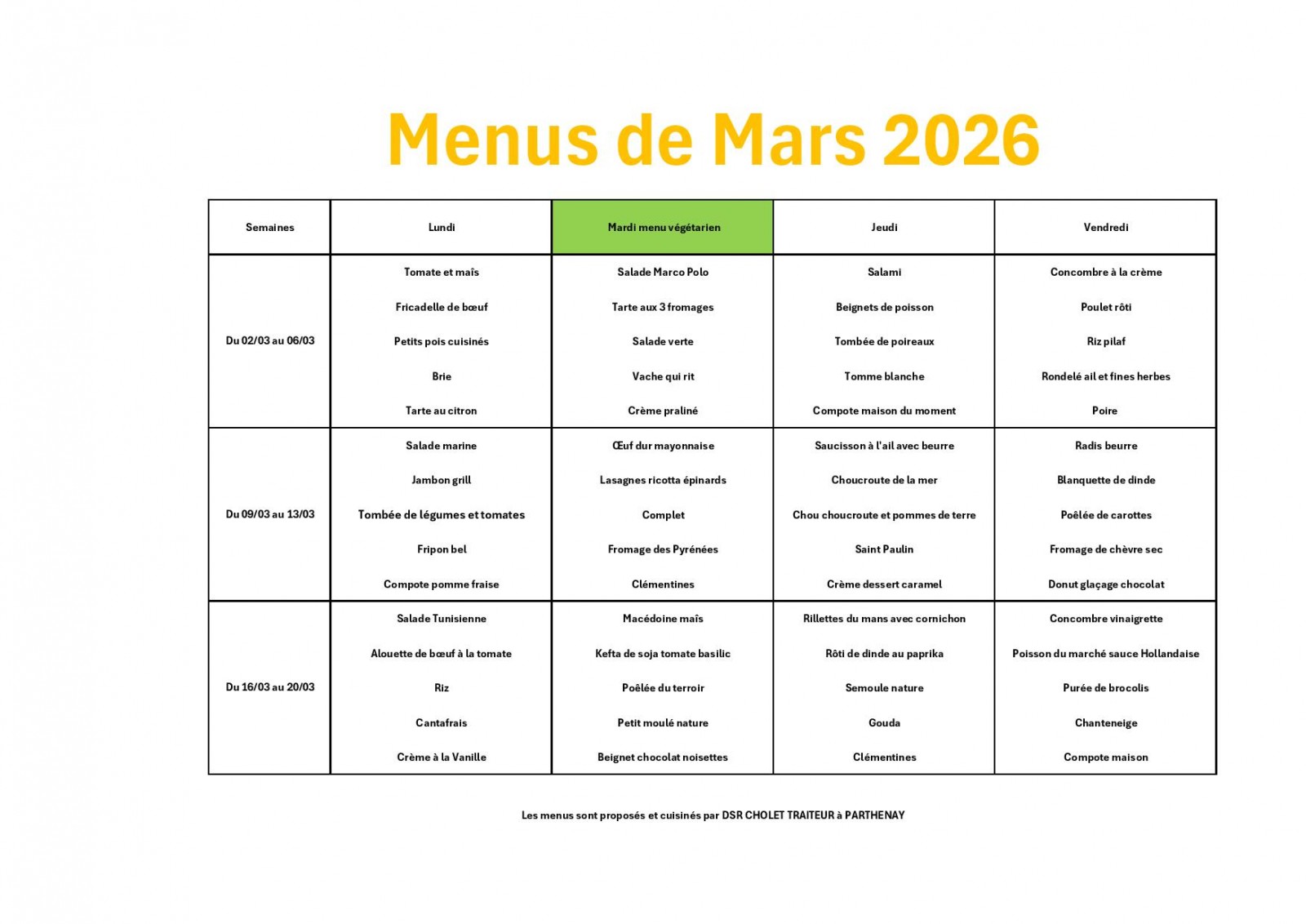 Menus de Mars 2026

| Semaines | Lundi | Mardi menu végétarien | Jeudi | Vendredi |
|---|---|---|---|---|
| Du 02/03 au 06/03 | Tomate et maïs<br>Fricadelle de bœuf<br>Petits pois cuisinés<br>Brie<br>Tarte au citron | Salade Marco Polo<br>Tarte aux 3 fromages<br>Salade verte<br>Vache qui rit<br>Crème praliné | Salami<br>Beignets de poisson<br>Tombée de poireaux<br>Tomme blanche<br>Compote maison du moment | Concombre à la crème<br>Poulet rôti<br>Riz pilaf<br>Rondelé ail et fines herbes<br>Poire |
| Du 09/03 au 13/03 | Salade marine<br>Jambon grill<br>Tombée de légumes et tomates<br>Fripon bel<br>Compote pomme fraise | Œuf dur mayonnaise<br>Lasagnes ricotta épinards<br>Complet<br>Fromage des Pyrénées<br>Clémentines | Saucisson à l'ail avec beurre<br>Choucroute de la mer<br>Chou choucroute et pommes de terre<br>Saint Paulin<br>Crème dessert caramel | Radis beurre<br>Blanquette de dinde<br>Poêlée de carottes<br>Fromage de chèvre sec<br>Donut glaçage chocolat |
| Du 16/03 au 20/03 | Salade Tunisienne<br>Alouette de bœuf à la tomate<br>Riz<br>Cantafrais<br>Crème à la Vanille | Macédoine maïs<br>Kefta de soja tomate basilic<br>Poêlée du terroir<br>Petit moulé nature<br>Beignet chocolat noisettes | Rillettes du mans avec cornichon<br>Rôti de dinde au paprika<br>Semoule nature<br>Gouda<br>Clémentines | Concombre vinaigrette<br>Poisson du marché sauce Hollandaise<br>Purée de brocolis<br>Chanteneige<br>Compote maison |

Les menus sont proposés et cuisinés par DSR CHOLET TRAITEUR à PARTHENAY